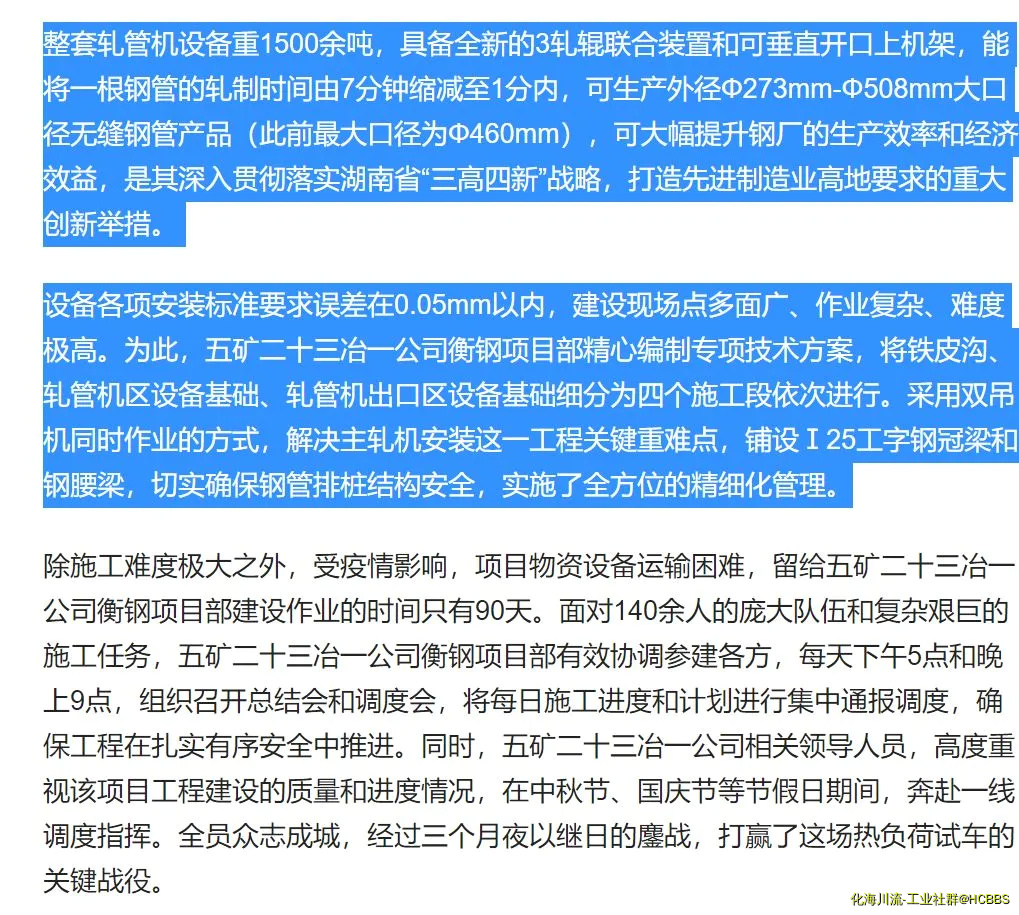 整套轧管机设备重1500余吨，具备全新的3轧辊联合装置和可垂直开口上机架，能将一根钢管的轧制时间由7分钟缩减至1分内，可生产外径Φ273mm-Φ508mm大口径无缝钢管产品（此前最大口径为Φ460mm），可大幅提升钢厂的生产效率和经济效益，是其深入贯彻落实湖南省“三高四新”战略，打造先进制造业高地要求的重大创新举措。

设备各项安装标准要求误差在0.05mm以内，建设现场点多面广、作业复杂、难度极高。为此，五矿二十三冶一公司衡钢项目部精心编制专项技术方案，将铁皮沟、轧管机区设备基础、轧管机出口区设备基础细分为四个施工段依次进行。采用双吊机同时作业的方式，解决主轧机安装这一工程关键重难点，铺设Ⅰ25工字钢冠梁和钢腰梁，切实确保钢管排桩结构安全，实施了全方位的精细化管理。

除施工难度极大之外，受疫情影响，项目物资设备运输困难，留给五矿二十三冶一公司衡钢项目部建设作业的时间只有90天。面对140余人的庞大队伍和复杂艰巨的施工任务，五矿二十三冶一公司衡钢项目部有效协调参建各方，每天下午5点和晚上9点，组织召开总结会和调度会，将每日施工进度和计划进行集中通报调度，确保工程在扎实有序安全中推进。同时，五矿二十三冶一公司相关领导人员，高度重视该项目工程建设的质量和进度情况，在中秋节、国庆节等节假日期间，奔赴一线调度指挥。全员众志成城，经过三个月夜以继日的鏖战，打赢了这场热负荷试车的关键战役。

化海川流-工业社群@HCBBS